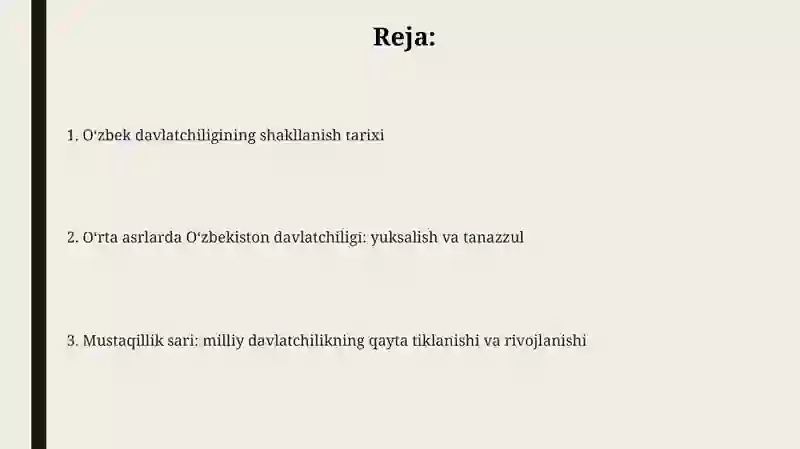 Reja:

1. O‘zbek davlatchiligining shakllanish tarixi

2. O‘rta asrlarda O‘zbekiston davlatchiligi: yuksalish va tanazzul

3. Mustaqillik sari: milliy davlatchilikning qayta tiklanishi va rivojlanishi